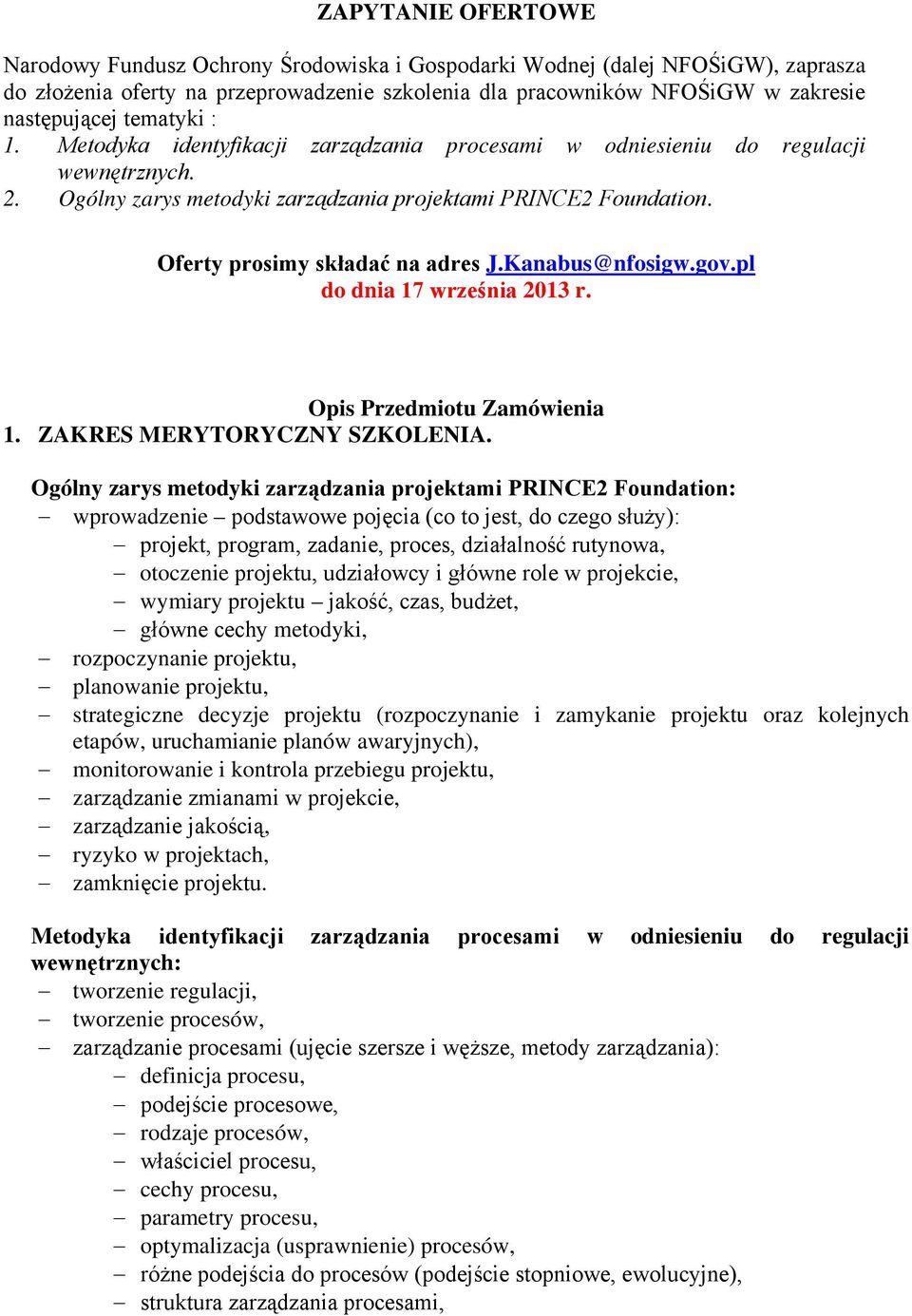 ZAPYTANIE OFERTOWE

Narodowy Fundusz Ochrony Środowiska i Gospodarki Wodnej (dalej NFOŚiGW), zaprasza do złożenia oferty na przeprowadzenie szkolenia dla pracowników NFOŚiGW w zakresie następującej tematyki :
1. Metodyka identyfikacji zarządzania procesami w odniesieniu do regulacji wewnętrznych.
2. Ogólny zarys metodyki zarządzania projektami PRINCE2 Foundation.

Oferty prosimy składać na adres J.Kanabus@nfosigw.gov.pl
do dnia 17 września 2013 r.

Opis Przedmiotu Zamówienia
1. ZAKRES MERYTORYCZNY SZKOLENIA.

Ogólny zarys metodyki zarządzania projektami PRINCE2 Foundation:
– wprowadzenie – podstawowe pojęcia (co to jest, do czego służy):
– projekt, program, zadanie, proces, działalność rutynowa,
– otoczenie projektu, udziałowcy i główne role w projekcie,
– wymiary projektu – jakość, czas, budżet,
– główne cechy metodyki,
– rozpoczynanie projektu,
– planowanie projektu,
– strategiczne decyzje projektu (rozpoczynanie i zamykanie projektu oraz kolejnych etapów, uruchamianie planów awaryjnych),
– monitorowanie i kontrola przebiegu projektu,
– zarządzanie zmianami w projekcie,
– zarządzanie jakością,
– ryzyko w projektach,
– zamknięcie projektu.

Metodyka identyfikacji zarządzania procesami w odniesieniu do regulacji wewnętrznych:
– tworzenie regulacji,
– tworzenie procesów,
– zarządzanie procesami (ujęcie szersze i węższe, metody zarządzania):
– definicja procesu,
– podejście procesowe,
– rodzaje procesów,
– właściciel procesu,
– cechy procesu,
– parametry procesu,
– optymalizacja (usprawnienie) procesów,
– różne podejścia do procesów (podejście stopniowe, ewolucyjne),
– struktura zarządzania procesami,